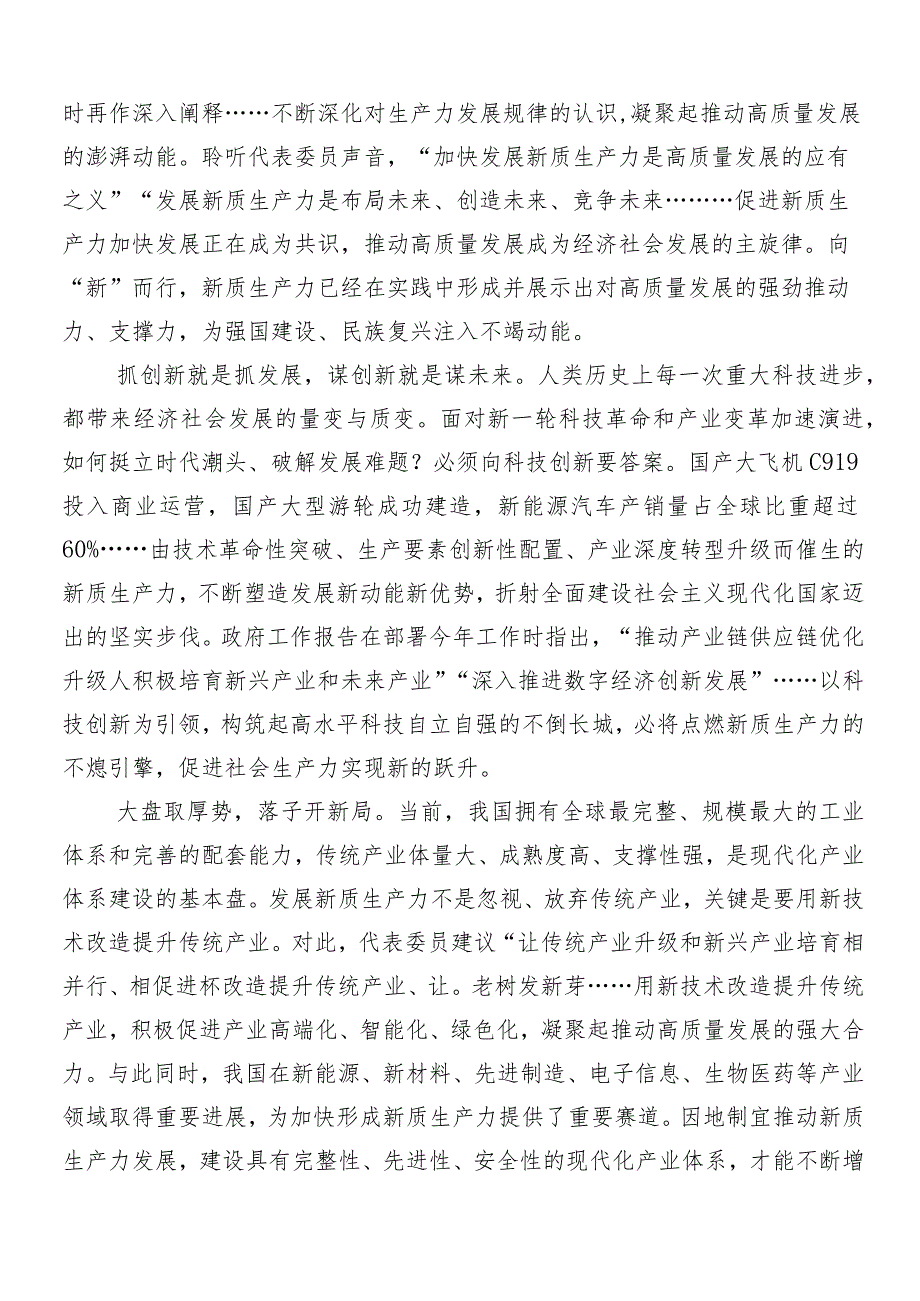 时再作深入阐释……不断深化对生产力发展规律的认识,凝聚起推动高质量发展的澎湃动能。聆听代表委员声音，“加快发展新质生产力是高质量发展的应有之义”“发展新质生产力是布局未来、创造未来、竞争未来………促进新质生产力加快发展正在成为共识，推动高质量发展成为经济社会发展的主旋律。向“新”而行，新质生产力已经在实践中形成并展示出对高质量发展的强劲推动力、支撑力，为强国建设、民族复兴注入不竭动能。

抓创新就是抓发展，谋创新就是谋未来。人类历史上每一次重大科技进步，都带来经济社会发展的量变与质变。面对新一轮科技革命和产业变革加速演进，如何挺立时代潮头、破解发展难题？必须向科技创新要答案。国产大飞机C919投入商业运营，国产大型游轮成功建造，新能源汽车产销量占全球比重超过60%……由技术革命性突破、生产要素创新性配置、产业深度转型升级而催生的新质生产力，不断塑造发展新动能新优势，折射全面建设社会主义现代化国家迈出的坚实步伐。政府工作报告在部署今年工作时指出，“推动产业链供应链优化升级人积极培育新兴产业和未来产业”“深入推进数字经济创新发展”……以科技创新为引领，构筑起高水平科技自立自强的不倒长城，必将点燃新质生产力的不熄引擎，促进社会生产力实现新的跃升。

大盘取厚势，落子开新局。当前，我国拥有全球最完整、规模最大的工业体系和完善的配套能力，传统产业体量大、成熟度高、支撑性强，是现代化产业体系建设的基本盘。发展新质生产力不是忽视、放弃传统产业，关键是要用新技术改造提升传统产业。对此，代表委员建议“让传统产业升级和新兴产业培育相并行、相促进杯改造提升传统产业、让。老树发新芽……用新技术改造提升传统产业，积极促进产业高端化、智能化、绿色化，凝聚起推动高质量发展的强大合力。与此同时，我国在新能源、新材料、先进制造、电子信息、生物医药等产业领域取得重要进展，为加快形成新质生产力提供了重要赛道。因地制宜推动新质生产力发展，建设具有完整性、先进性、安全性的现代化产业体系，才能不断增